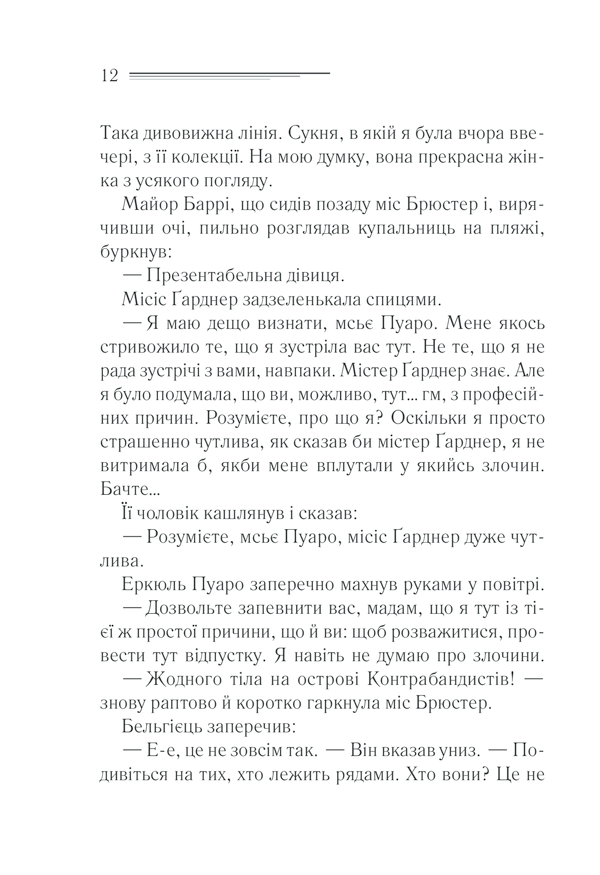 12

Така дивовижна лінія. Сукня, в якій я була вчора ввечері, з її колекції. На мою думку, вона прекрасна жінка з усякого погляду.

Майор Баррі, що сидів позаду міс Брюстер і, вирячивши очі, пильно розглядав купальниць на пляжі, буркнув:

— Презентабельна дівиця.

Місіс Ґарднер задзеленькала спицями.

— Я маю дещо визнати, мсьє Пуаро. Мене якось стривожило те, що я зустріла вас тут. Не те, що я не рада зустрічі з вами, навпаки. Містер Ґарднер знає. Але я було подумала, що ви, можливо, тут... гм, з професійних причин. Розумієте, про що я? Оскільки я просто страшенно чутлива, як сказав би містер Ґарднер, я не витримала б, якби мене вплутали у якийсь злочин. Бачте...

Її чоловік кашлянув і сказав:

— Розумієте, мсьє Пуаро, місіс Ґарднер дуже чутлива.

Еркюль Пуаро заперечно махнув руками у повітрі.

— Дозвольте запевнити вас, мадам, що я тут із тієї ж простої причини, що й ви: щоб розважитися, провести тут відпустку. Я навіть не думаю про злочини.

— Жодного тіла на острові Контрабандистів! — знову раптово й коротко гаркнула міс Брюстер.

Бельгієць заперечив:

— Е-е, це не зовсім так. — Він вказав униз. — Подивіться на тих, хто лежить рядами. Хто вони? Це не